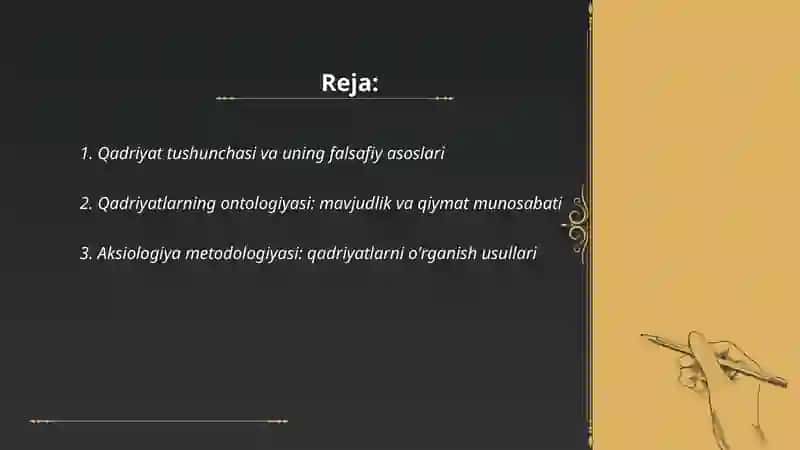 Reja:

1. Qadriyat tushunchasi va uning falsafiy asoslari

2. Qadriyatlarning ontologiyasi: mavjudlik va qiymat munosabati

3. Aksiologiya metodologiyasi: qadriyatlarni o'rganish usullari